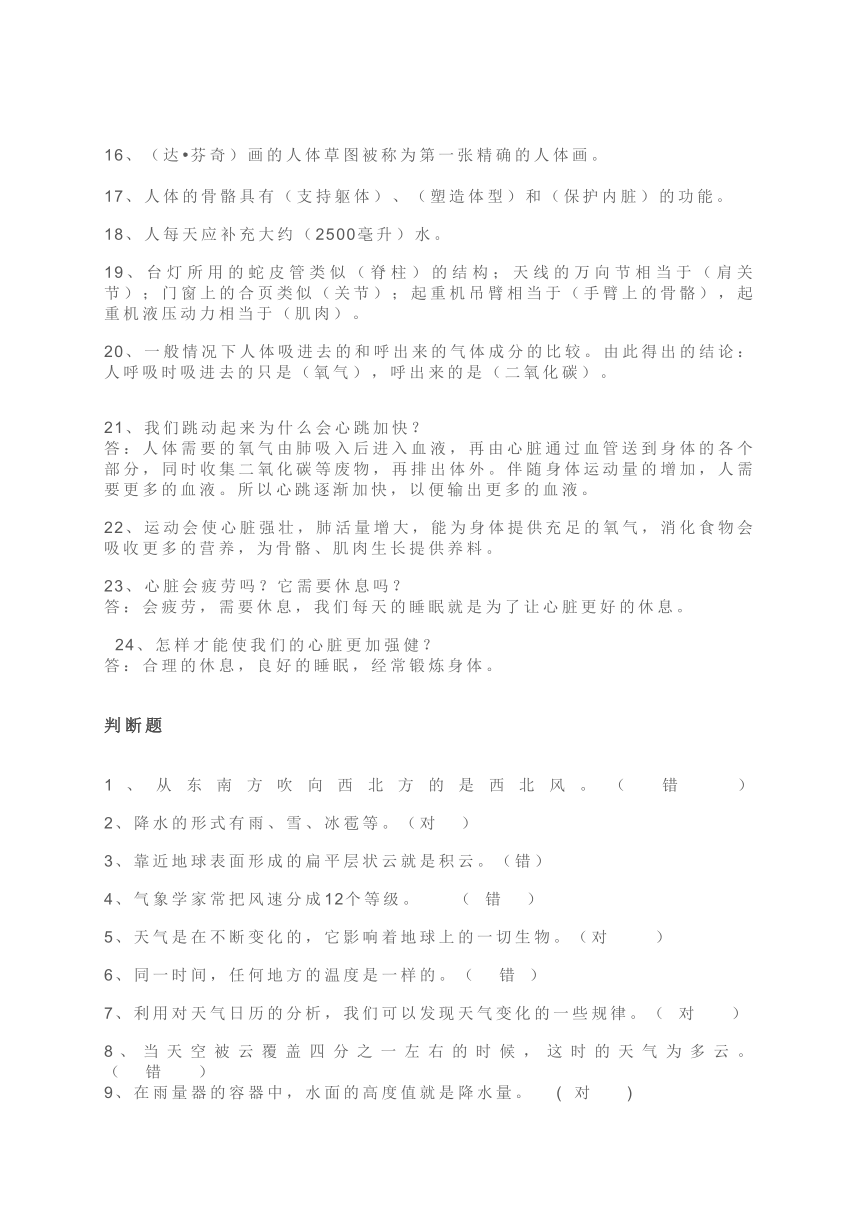 16、（达•芬奇）画的人体草图被称为第一张精确的人体画。

17、人体的骨骼具有（支持躯体）、（塑造体型）和（保护内脏）的功能。

18、人每天应补充大约（2500毫升）水。

19、台灯所用的蛇皮管类似（脊柱）的结构；天线的万向节相当于（肩关节）；门窗上的合页类似（关节）；起重机吊臂相当于（手臂上的骨骼），起重机液压动力相当于（肌肉）。

20、一般情况下人体吸进去的和呼出来的气体成分的比较。由此得出的结论：人呼吸时吸进去的只是（氧气），呼出来的是（二氧化碳）。

21、我们跳动起来为什么会心跳加快？
答：人体需要的氧气由肺吸入后进入血液，再由心脏通过血管送到身体的各个部分，同时收集二氧化碳等废物，再排出体外。伴随身体运动量的增加，人需要更多的血液。所以心跳逐渐加快，以便输出更多的血液。

22、运动会使心脏强壮，肺活量增大，能为身体提供充足的氧气，消化食物会吸收更多的营养，为骨骼、肌肉生长提供养料。

23、心脏会疲劳吗？它需要休息吗？
答：会疲劳，需要休息，我们每天的睡眠就是为了让心脏更好的休息。

24、怎样才能使我们的心脏更加强健？
答：合理的休息，良好的睡眠，经常锻炼身体。

判断题

1、从东南方吹向西北方的是西北风。（ 错 ）

2、降水的形式有雨、雪、冰雹等。（对 ）

3、靠近地球表面形成的扁平层状云就是积云。（错）

4、气象学家常把风速分成12个等级。 （ 错 ）

5、天气是在不断变化的，它影响着地球上的一切生物。（对 ）

6、同一时间，任何地方的温度是一样的。（ 错 ）

7、利用对天气日历的分析，我们可以发现天气变化的一些规律。（ 对 ）

8、当天空被云覆盖四分之一左右的时候，这时的天气为多云。（ 错 ）

9、在雨量器的容器中，水面的高度值就是降水量。 ( 对 )